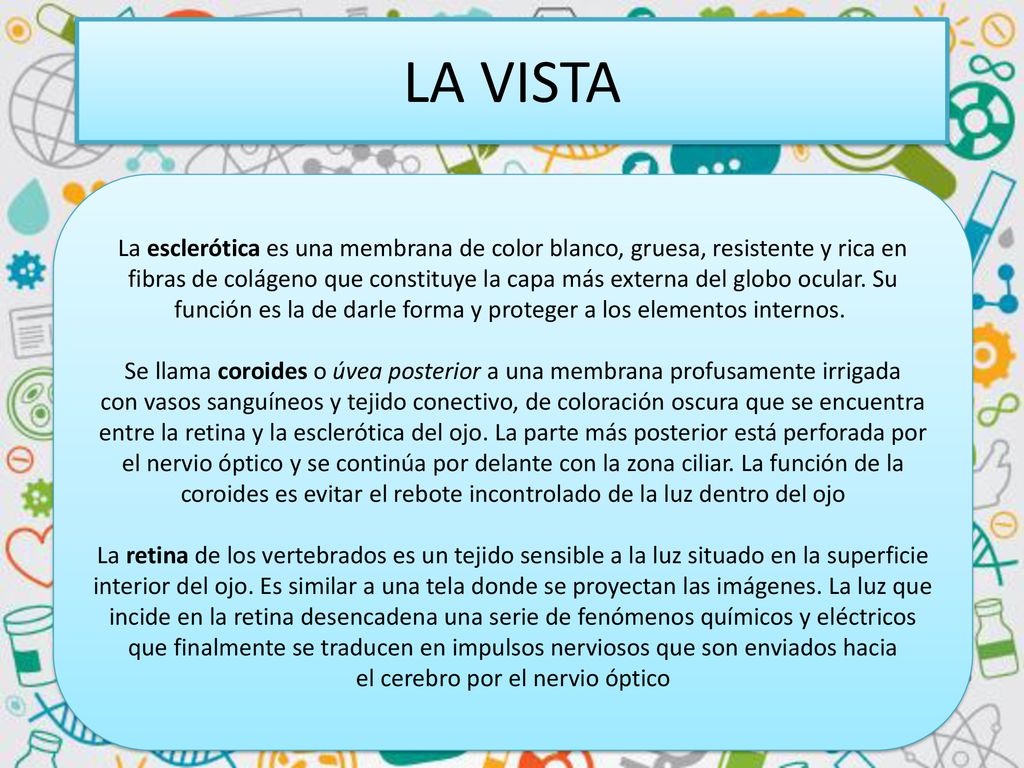 LA VISTA

La esclerótica es una membrana de color blanco, gruesa, resistente y rica en fibras de colágeno que constituye la capa más externa del globo ocular. Su función es la de darle forma y proteger a los elementos internos.

Se llama coroides o úvea posterior a una membrana profusamente irrigada con vasos sanguíneos y tejido conectivo, de coloración oscura que se encuentra entre la retina y la esclerótica del ojo. La parte más posterior está perforada por el nervio óptico y se continúa por delante con la zona ciliar. La función de la coroides es evitar el rebote incontrolado de la luz dentro del ojo

La retina de los vertebrados es un tejido sensible a la luz situado en la superficie interior del ojo. Es similar a una tela donde se proyectan las imágenes. La luz que incide en la retina desencadena una serie de fenómenos químicos y eléctricos que finalmente se traducen en impulsos nerviosos que son enviados hacia el cerebro por el nervio óptico